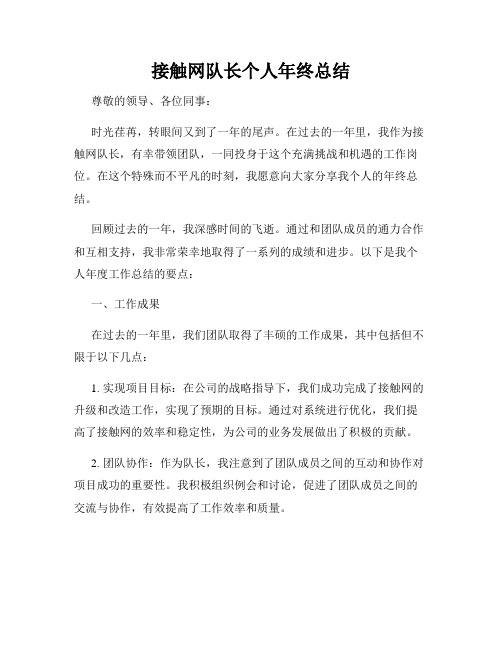 接触网队长个人年终总结

尊敬的领导、各位同事：

时光荏苒，转眼间又到了一年的尾声。在过去的一年里，我作为接触网队长，有幸带领团队，一同投身于这个充满挑战和机遇的工作岗位。在这个特殊而不平凡的时刻，我愿意向大家分享我个人的年终总结。

回顾过去的一年，我深感时间的飞逝。通过和团队成员的通力合作和互相支持，我非常荣幸地取得了一系列的成绩和进步。以下是我个人年度工作总结的要点：

一、工作成果

在过去的一年里，我们团队取得了丰硕的工作成果，其中包括但不限于以下几点：

1. 实现项目目标：在公司的战略指导下，我们成功完成了接触网的升级和改造工作，实现了预期的目标。通过对系统进行优化，我们提高了接触网的效率和稳定性，为公司的业务发展做出了积极的贡献。

2. 团队协作：作为队长，我注意到了团队成员之间的互动和协作对项目成功的重要性。我积极组织例会和讨论，促进了团队成员之间的交流与协作，有效提高了工作效率和质量。